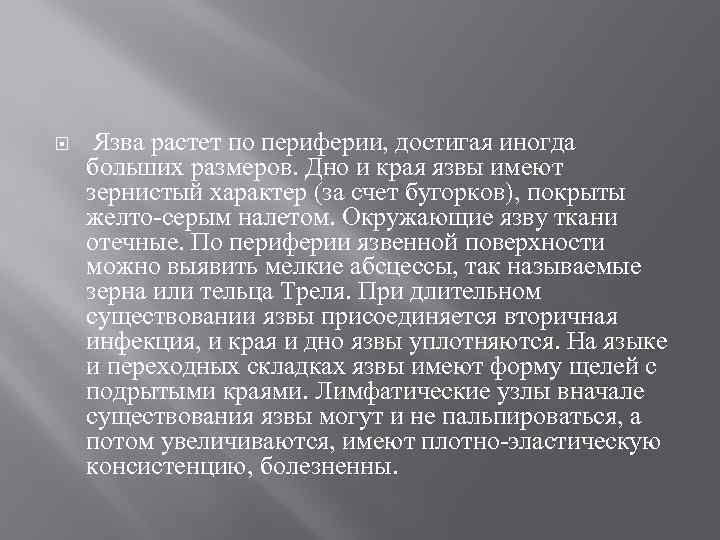 Язва растет по периферии, достигая иногда больших размеров. Дно и края язвы имеют зернистый характер (за счет бугорков), покрыты желто-серым налетом. Окружающие язву ткани отечные. По периферии язвенной поверхности можно выявить мелкие абсцессы, так называемые зерна или тельца Треля. При длительном существовании язвы присоединяется вторичная инфекция, и края и дно язвы уплотняются. На языке и переходных складках язвы имеют форму щелей с подрытыми краями. Лимфатические узлы вначале существования язвы могут и не пальпироваться, а потом увеличиваются, имеют плотно-эластическую консистенцию, болезненны.